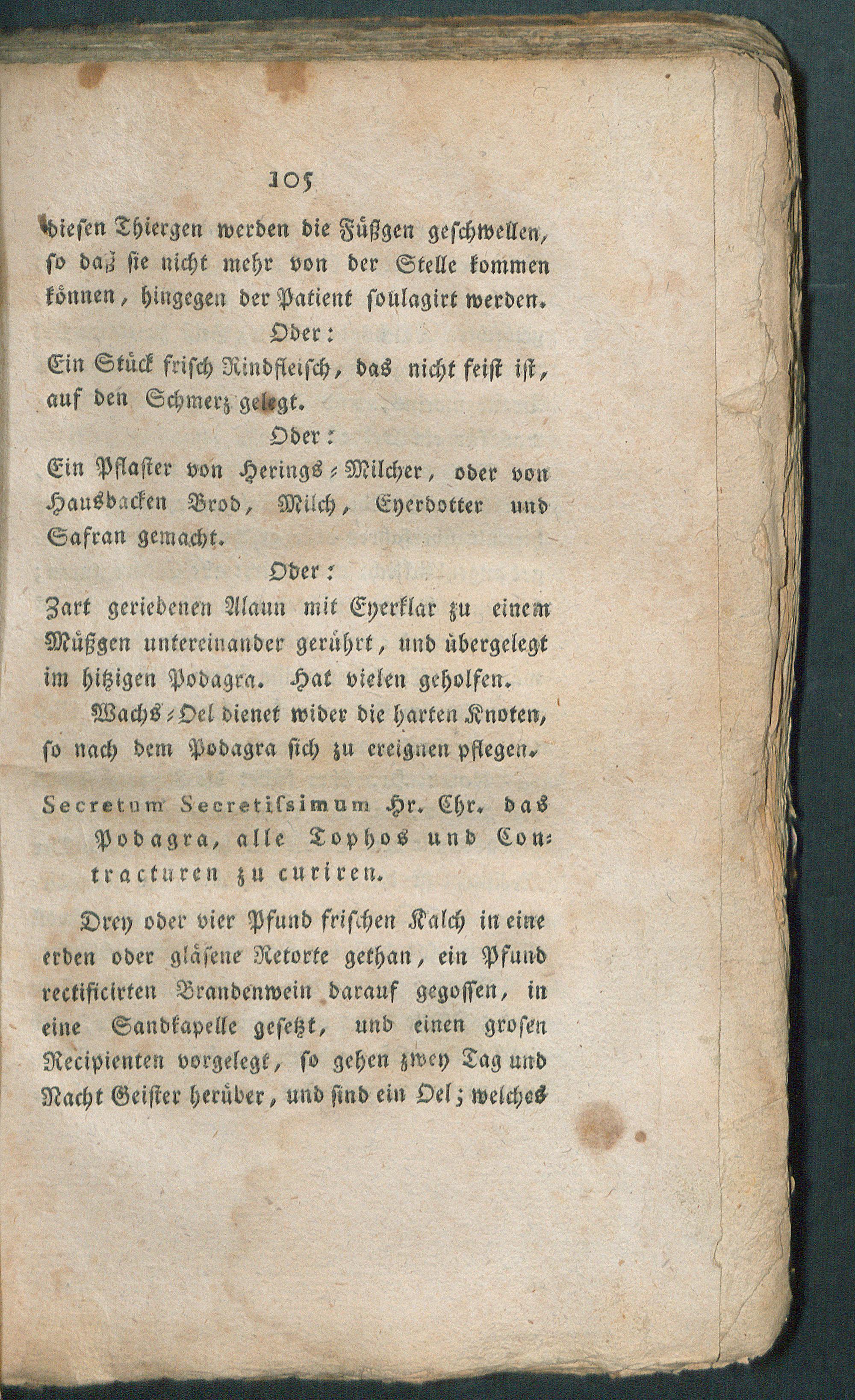 105

diesen Thiergen werden die Füßgen geschwellen, so daß sie nicht mehr von der Stelle kommen können, hingegen der Patient soulagirt werden.

Oder:

Ein Stück frisch Rindfleisch, das nicht feist ist, auf den Schmerz gelegt.

Oder:

Ein Pflaster von Herings-Milcher, oder von Hausbacken Brod, Milch, Eyerdotter und Safran gemacht.

Oder:

Zart geriebenen Alaun mit Eyerklar zu einem Müßgen untereinander gerührt, und übergelegt im hitzigen Podagra. Hat vielen geholfen.

Wachs-Oel dienet wider die harten Knoten, so nach dem Podagra sich zu ereignen pflegen.

Secretum Secretissimum Hr. Chr. das Podagra, alle Tophos und Contracturen zu curiren.

Drey oder vier Pfund frischen Kalch in eine erden oder gläsene Retorte gethan, ein Pfund rectificirten Brandenwein darauf gegossen, in eine Sandkapelle gesetzt, und einen grosen Recipienten vorgelegt, so gehen zwey Tag und Nacht Geister herüber, und sind ein Oel; welches